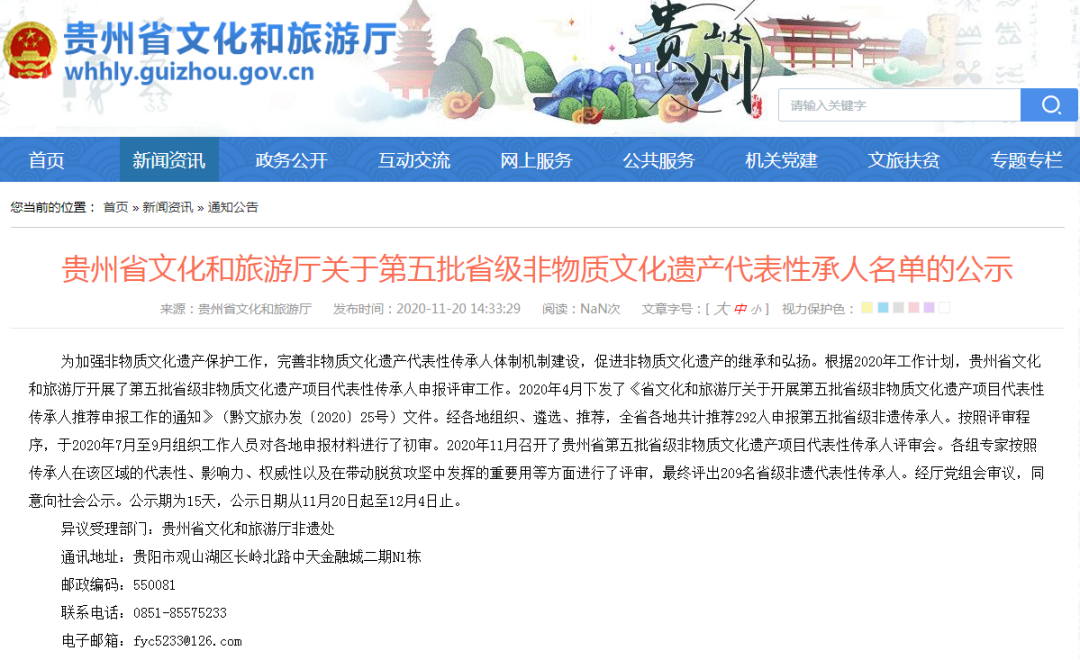 贵州省文化和旅游厅
whhly.guizhou.gov.cn

贵州

请输入关键字

首页 新闻资讯 政务公开 互动交流 网上服务 公共服务 机关党建 文旅扶贫 专题专栏

您当前的位置： 首页 » 新闻资讯 » 通知公告

贵州省文化和旅游厅关于第五批省级非物质文化遗产代表性承人名单的公示

来源：贵州省文化和旅游厅 发布时间：2020-11-20 14:33:29 阅读：NaN次 文章字号：[ 大 中 小 ] 视力保护色：

为加强非物质文化遗产保护工作，完善非物质文化遗产代表性传承人体制机制建设，促进非物质文化遗产的继承和弘扬。根据2020年工作计划，贵州省文化和旅游厅开展了第五批省级非物质文化遗产项目代表性传承人申报评审工作。2020年4月下发了《省文化和旅游厅关于开展第五批省级非物质文化遗产项目代表性传承人推荐申报工作的通知》（黔文旅办发〔2020〕25号）文件。经各地组织、遴选、推荐，全省各地共计推荐292人申报第五批省级非遗传承人。按照评审程序，于2020年7月至9月组织工作人员对各地申报材料进行了初审。2020年11月召开了贵州省第五批省级非物质文化遗产项目代表性传承人评审会。各组专家按照传承人在该区域的代表性、影响力、权威性以及在带动脱贫攻坚中发挥的重要用等方面进行了评审，最终评出209名省级非遗代表性传承人。经厅党组会审议，同意向社会公示。公示期为15天，公示日期从11月20日起至12月4日止。

异议受理部门：贵州省文化和旅游厅非遗处

通讯地址：贵阳市观山湖区长岭北路中天金融城二期N1栋

邮政编码：550081

联系电话：0851-85575233

电子邮箱：fyc5233@126.com